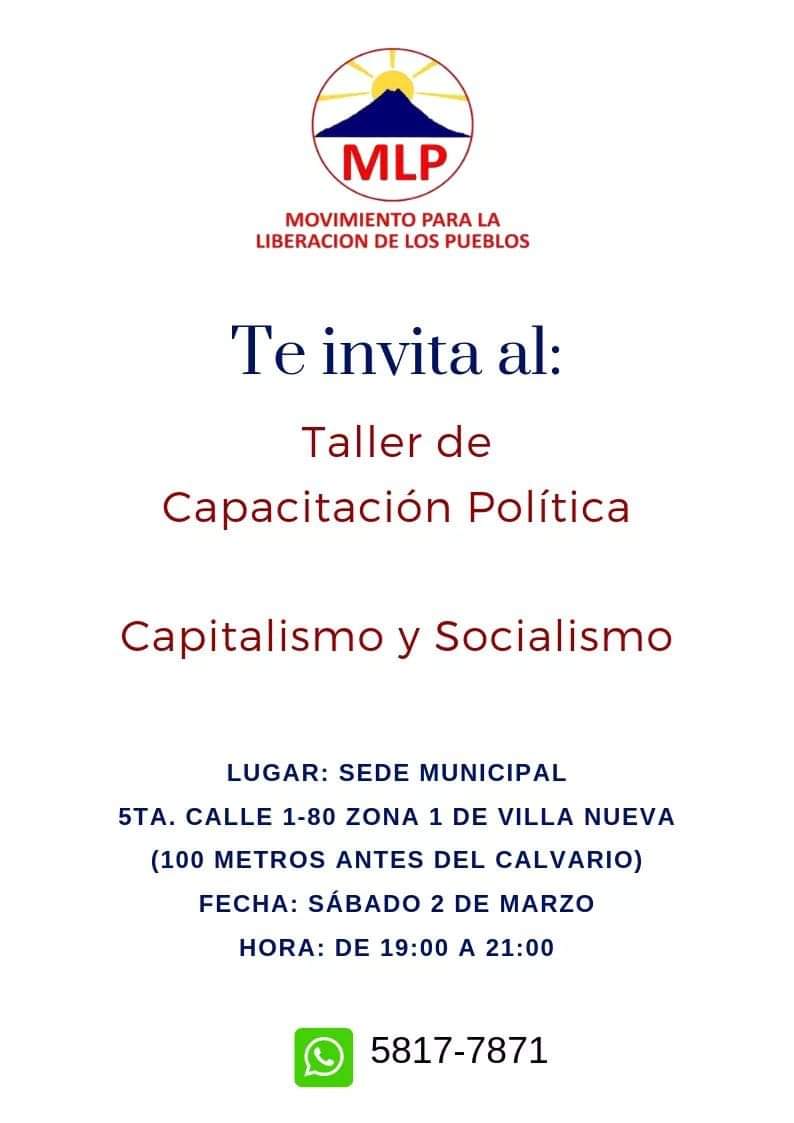 MLP
MOVIMIENTO PARA LA LIBERACION DE LOS PUEBLOS

Te invita al:

Taller de Capacitación Política

Capitalismo y Socialismo

LUGAR: SEDE MUNICIPAL
5TA. CALLE 1-80 ZONA 1 DE VILLA NUEVA
(100 METROS ANTES DEL CALVARIO)
FECHA: SÁBADO 2 DE MARZO
HORA: DE 19:00 A 21:00

5817-7871